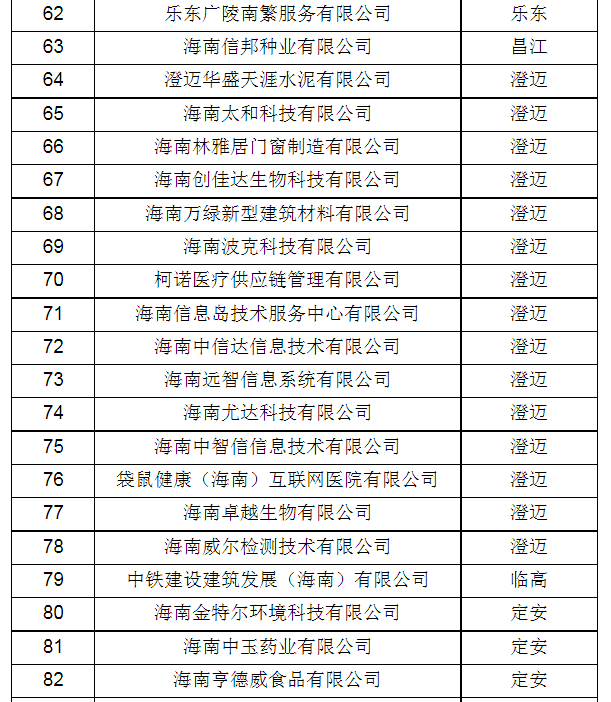 | 62 | 乐东广陵南繁服务有限公司 | 乐东 |
|---|---|---|
| 63 | 海南信邦种业有限公司 | 昌江 |
| 64 | 澄迈华盛天涯水泥有限公司 | 澄迈 |
| 65 | 海南太和科技有限公司 | 澄迈 |
| 66 | 海南林雅居门窗制造有限公司 | 澄迈 |
| 67 | 海南创佳达生物科技有限公司 | 澄迈 |
| 68 | 海南万绿新型建筑材料有限公司 | 澄迈 |
| 69 | 海南波克科技有限公司 | 澄迈 |
| 70 | 柯诺医疗供应链管理有限公司 | 澄迈 |
| 71 | 海南信息岛技术服务中心有限公司 | 澄迈 |
| 72 | 海南中信达信息技术有限公司 | 澄迈 |
| 73 | 海南远智信息系统有限公司 | 澄迈 |
| 74 | 海南尤达科技有限公司 | 澄迈 |
| 75 | 海南中智信信息技术有限公司 | 澄迈 |
| 76 | 袋鼠健康（海南）互联网医院有限公司 | 澄迈 |
| 77 | 海南卓越生物有限公司 | 澄迈 |
| 78 | 海南威尔检测技术有限公司 | 澄迈 |
| 79 | 中铁建设建筑发展（海南）有限公司 | 临高 |
| 80 | 海南金特尔环境科技有限公司 | 定安 |
| 81 | 海南中玉药业有限公司 | 定安 |
| 82 | 海南亨德威食品有限公司 | 定安 |